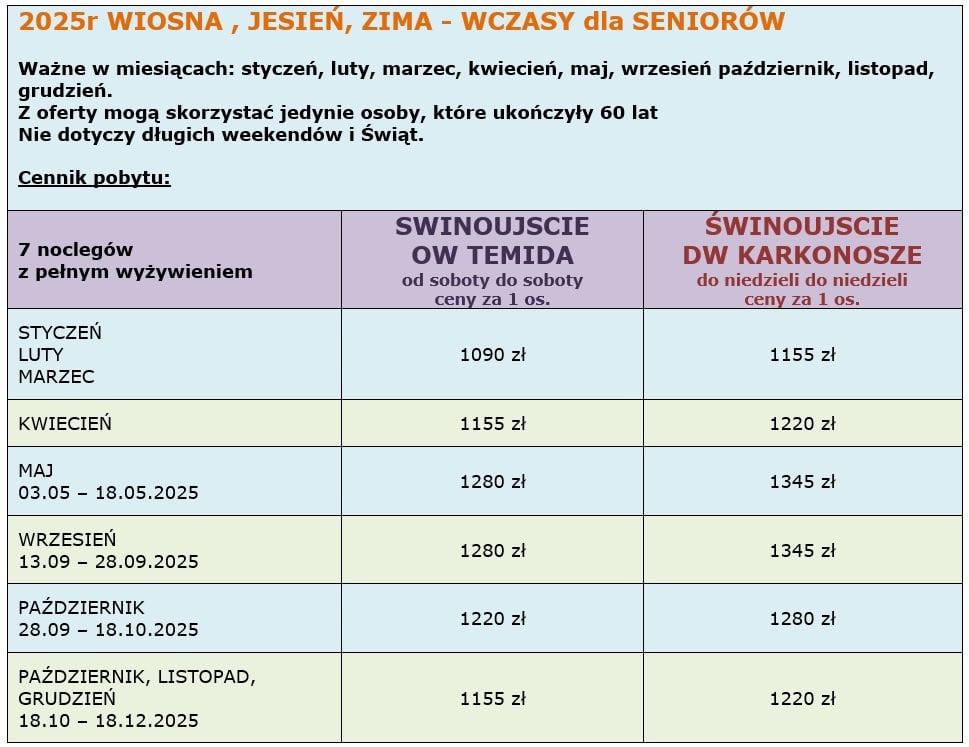 2025r WIOSNA , JESIEŃ, ZIMA - WCZASY dla SENIORÓW

Ważne w miesiącach: styczeń, luty, marzec, kwiecień, maj, wrzesień październik, listopad, grudzień.
Z oferty mogą skorzystać jedynie osoby, które ukończyły 60 lat
Nie dotyczy długich weekendów i Świąt.

Cennik pobytu:

| 7 noclegów z pełnym wyżywieniem | SWINOUJSCIE OW TEMIDA od soboty do soboty ceny za 1 os. | ŚWINOUJSCIE DW KARKONOSZE do niedzieli do niedzieli ceny za 1 os. |
|---|---|---|
| STYCZEŃ LUTY MARZEC | 1090 zł | 1155 zł |
| KWIECIEŃ | 1155 zł | 1220 zł |
| MAJ 03.05 – 18.05.2025 | 1280 zł | 1345 zł |
| WRZESIEŃ 13.09 – 28.09.2025 | 1280 zł | 1345 zł |
| PAŹDZIERNIK 28.09 – 18.10.2025 | 1220 zł | 1280 zł |
| PAŹDZIERNIK, LISTOPAD, GRUDZIEŃ 18.10 – 18.12.2025 | 1155 zł | 1220 zł |